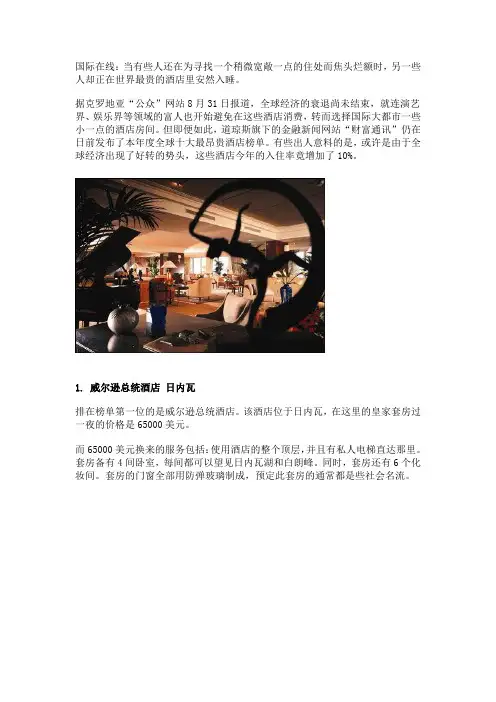 国际在线：当有些人还在为寻找一个稍微宽敞一点的住处而焦头烂额时，另一些人却正在世界最贵的酒店里安然入睡。

据克罗地亚“公众”网站8月31日报道，全球经济的衰退尚未结束，就连演艺界、娱乐界等领域的富人也开始避免在这些酒店消费，转而选择国际大都市一些小一点的酒店房间。但即便如此，道琼斯旗下的金融新闻网站“财富通讯”仍在日前发布了本年度全球十大最昂贵酒店榜单。有些出人意料的是，或许是由于全球经济出现了好转的势头，这些酒店今年的入住率竟增加了10%。

1. 威尔逊总统酒店 日内瓦

排在榜单第一位的是威尔逊总统酒店。该酒店位于日内瓦，在这里的皇家套房过一夜的价格是65000美元。

而65000美元换来的服务包括：使用酒店的整个顶层，并且有私人电梯直达那里。套房备有4间卧室，每间都可以望见日内瓦湖和白朗峰。同时，套房还有6个化妆间。套房的门窗全部用防弹玻璃制成，预定此套房的通常都是些社会名流。